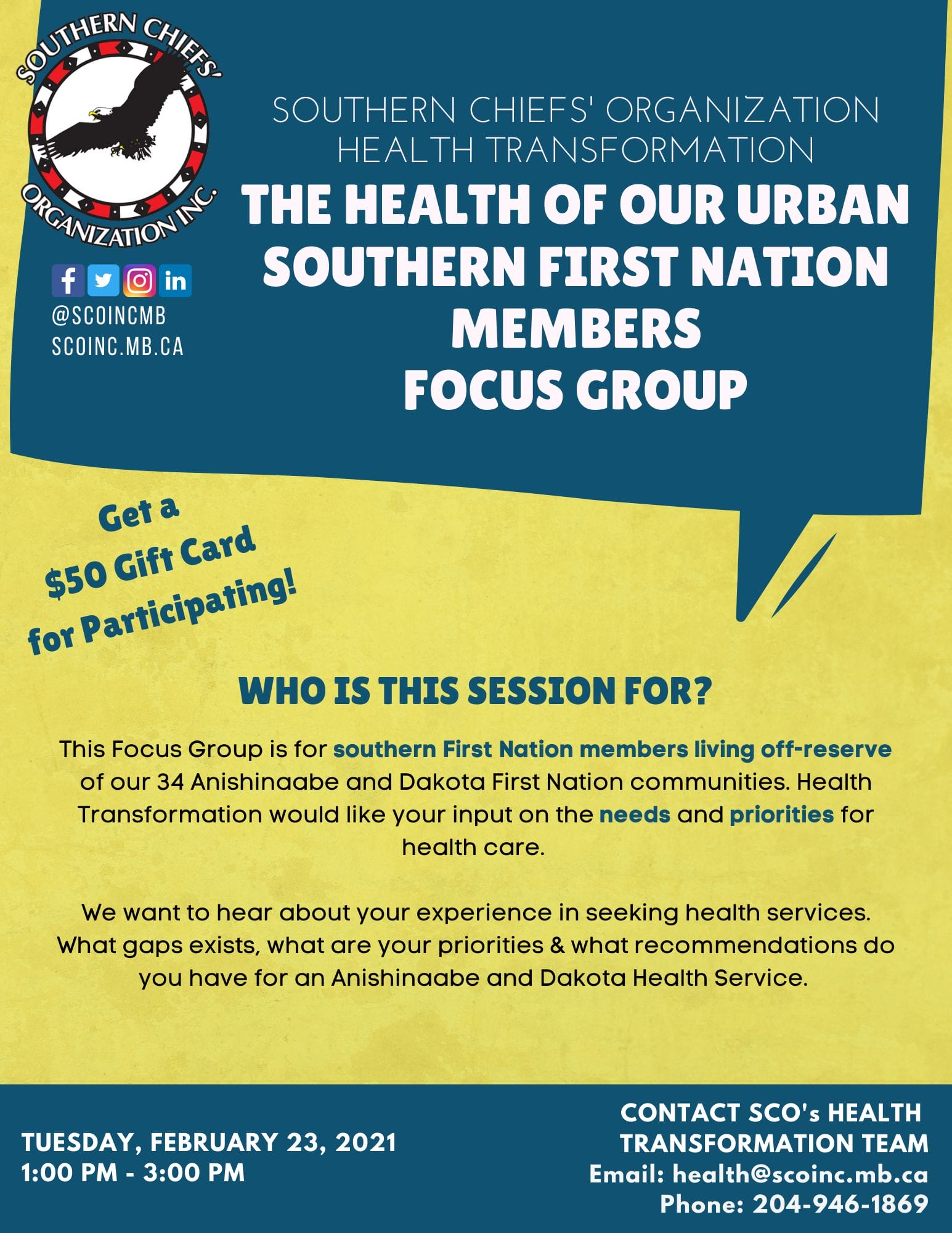 SOUTHERN CHIEFS' ORGANIZATION INC.

@SCOINCMB
SCOINC.MB.CA

SOUTHERN CHIEFS' ORGANIZATION
HEALTH TRANSFORMATION

THE HEALTH OF OUR URBAN SOUTHERN FIRST NATION MEMBERS
FOCUS GROUP

Get a $50 Gift Card for Participating!

WHO IS THIS SESSION FOR?

This Focus Group is for southern First Nation members living off-reserve of our 34 Anishinaabe and Dakota First Nation communities. Health Transformation would like your input on the needs and priorities for health care.

We want to hear about your experience in seeking health services. What gaps exists, what are your priorities & what recommendations do you have for an Anishinaabe and Dakota Health Service.

TUESDAY, FEBRUARY 23, 2021
1:00 PM - 3:00 PM

CONTACT SCO's HEALTH
TRANSFORMATION TEAM
Email: health@scoinc.mb.ca
Phone: 204-946-1869